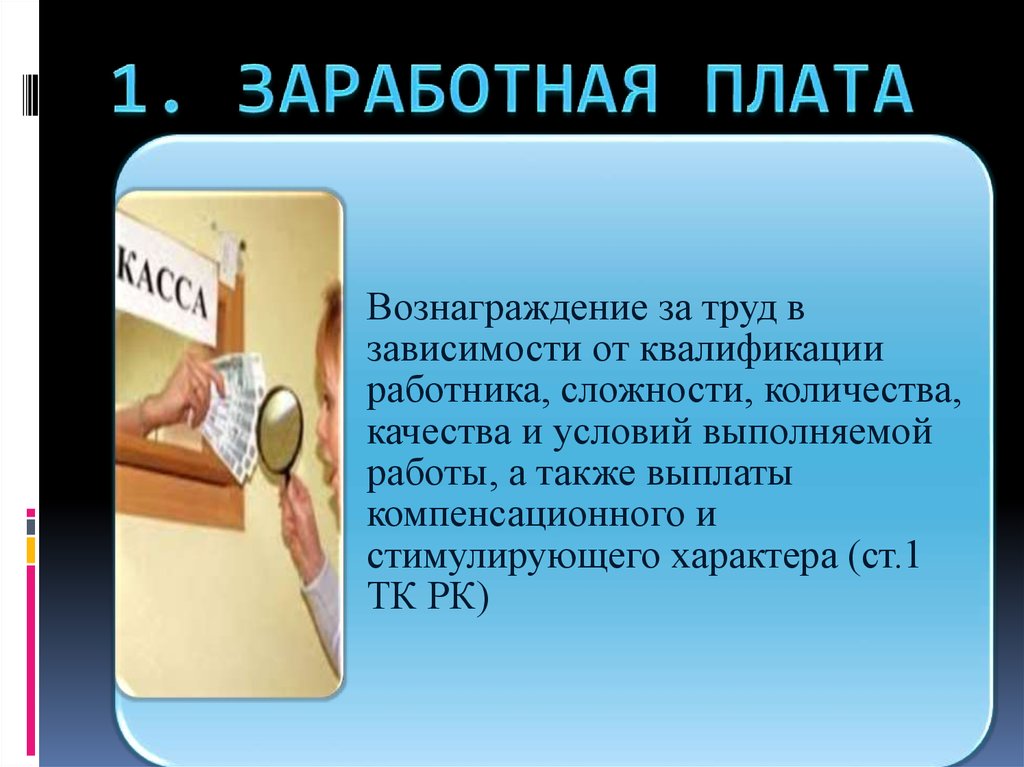 1. ЗАРАБОТНАЯ ПЛАТА

КАССА

Вознаграждение за труд в зависимости от квалификации работника, сложности, количества, качества и условий выполняемой работы, а также выплаты компенсационного и стимулирующего характера (ст.1 ТК РК)